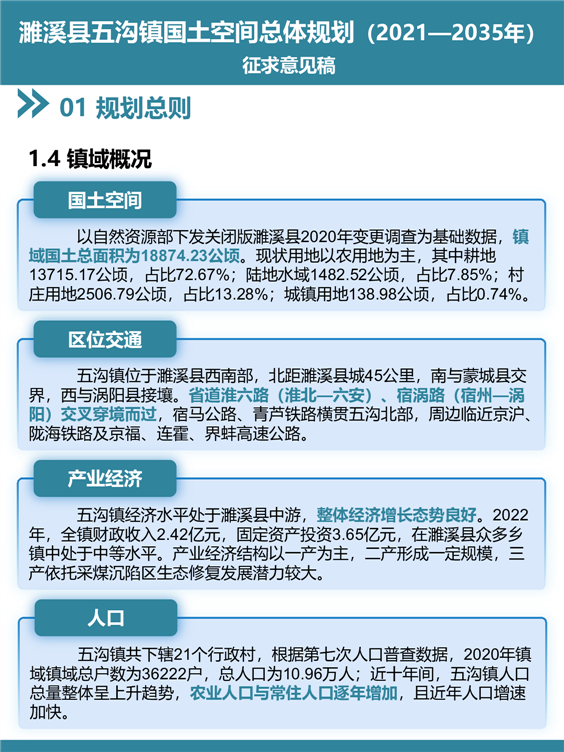 濉溪县五沟镇国土空间总体规划（2021—2035年）
征求意见稿

01 规划总则

1.4 镇域概况

国土空间

以自然资源部下发关闭版濉溪县2020年变更调查为基础数据，镇域国土总面积为18874.23公顷。现状用地以农用地为主，其中耕地13715.17公顷，占比72.67%；陆地水域1482.52公顷，占比7.85%；村庄用地2506.79公顷，占比13.28%；城镇用地138.98公顷，占比0.74%。

区位交通

五沟镇位于濉溪县西南部，北距濉溪县城45公里，南与蒙城县交界，西与涡阳县接壤。省道淮六路（淮北—六安）、宿涡路（宿州—涡阳）交叉穿境而过，宿马公路、青芦铁路横贯五沟北部，周边临近京沪、陇海铁路及京福、连霍、界蚌高速公路。

产业经济

五沟镇经济水平处于濉溪县中游，整体经济增长态势良好。2022年，全镇财政收入2.42亿元，固定资产投资3.65亿元，在濉溪县众多乡镇中处于中等水平。产业经济结构以一产为主，二产形成一定规模，三产依托采煤沉陷区生态修复发展潜力较大。

人口

五沟镇共下辖21个行政村，根据第七次人口普查数据，2020年镇域镇域总户数为36222户，总人口为10.96万人；近十年间，五沟镇人口总量整体呈上升趋势，农业人口与常住人口逐年增加，且近年人口增速加快。